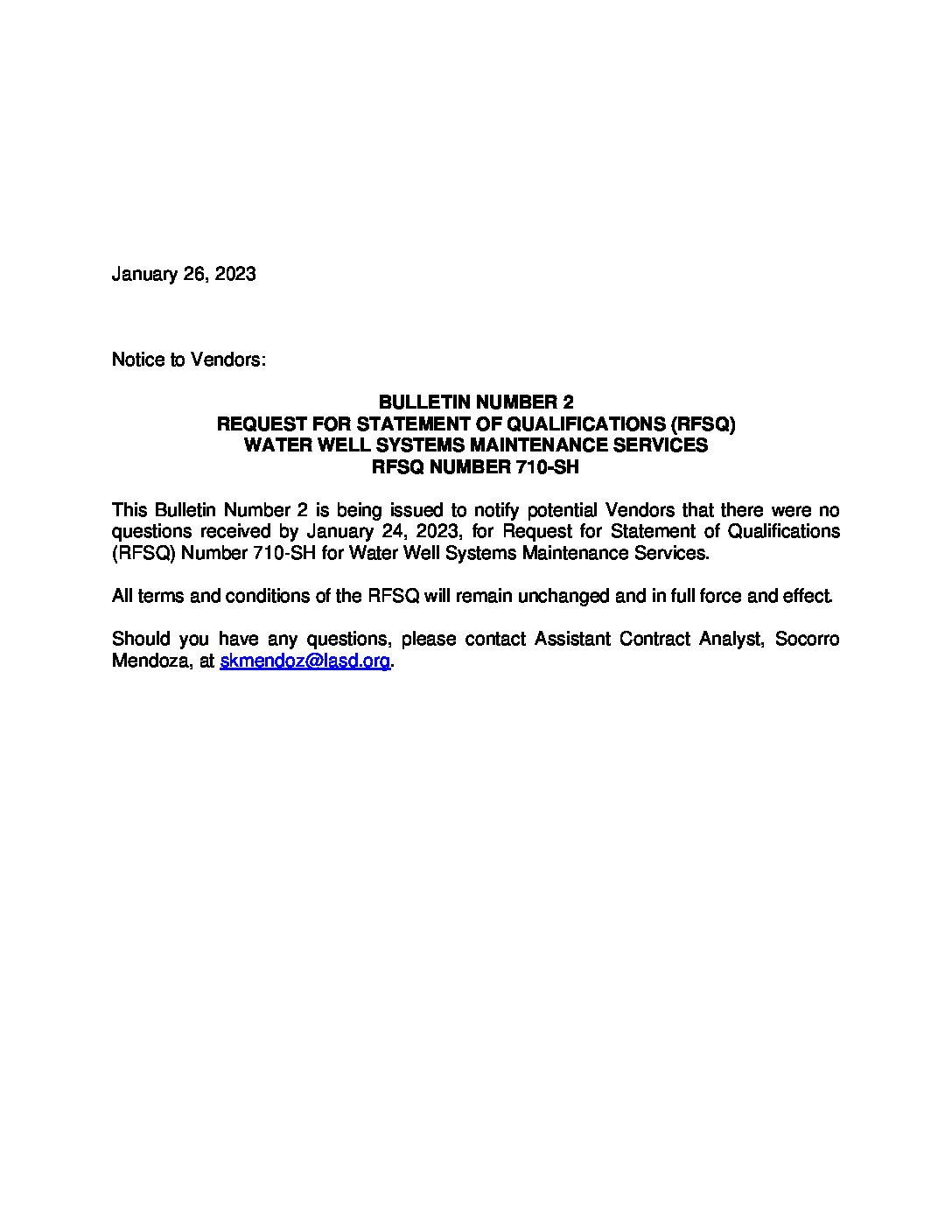 January 26, 2023

Notice to Vendors:

BULLETIN NUMBER 2
REQUEST FOR STATEMENT OF QUALIFICATIONS (RFSQ)
WATER WELL SYSTEMS MAINTENANCE SERVICES
RFSQ NUMBER 710-SH

This Bulletin Number 2 is being issued to notify potential Vendors that there were no questions received by January 24, 2023, for Request for Statement of Qualifications (RFSQ) Number 710-SH for Water Well Systems Maintenance Services.

All terms and conditions of the RFSQ will remain unchanged and in full force and effect.

Should you have any questions, please contact Assistant Contract Analyst, Socorro Mendoza, at skmendoz@lasd.org.